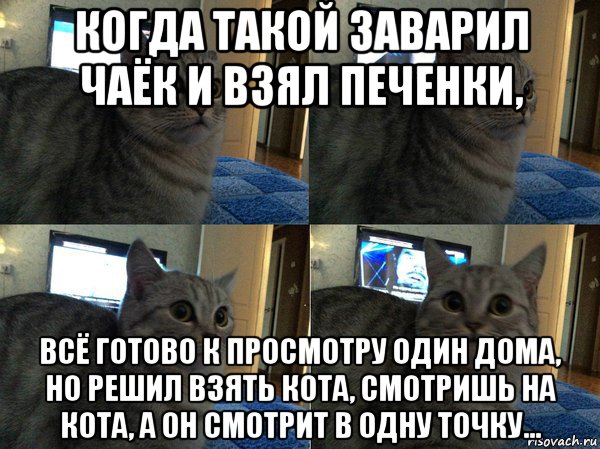 КОГДА ТАКОЙ ЗАВАРИЛ ЧАЁК И ВЗЯЛ ПЕЧЕНКИ,

ВСЁ ГОТОВО К ПРОСМОТРУ ОДИН ДОМА, НО РЕШИЛ ВЗЯТЬ КОТА, СМОТРИШЬ НА КОТА, А ОН СМОТРИТ В ОДНУ ТОЧКУ...

risovach.ru